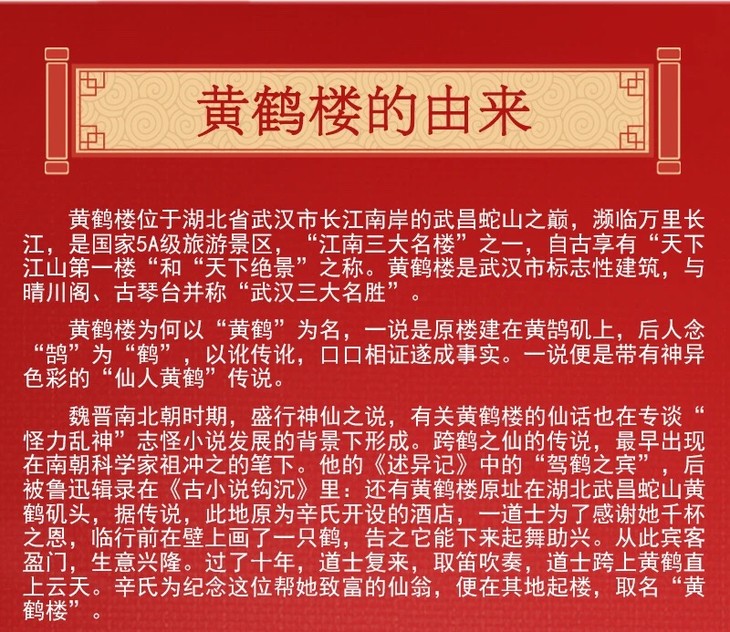 黄鹤楼的由来

黄鹤楼位于湖北省武汉市长江南岸的武昌蛇山之巅，濒临万里长江，是国家5A级旅游景区，“江南三大名楼”之一，自古享有“天下江山第一楼“和“天下绝景”之称。黄鹤楼是武汉市标志性建筑，与晴川阁、古琴台并称“武汉三大名胜”。

黄鹤楼为何以“黄鹤”为名，一说是原楼建在黄鹄矶上，后人念“鹄”为“鹤”，以讹传讹，口口相证遂成事实。一说便是带有神异色彩的“仙人黄鹤”传说。

魏晋南北朝时期，盛行神仙之说，有关黄鹤楼的仙话也在专谈“怪力乱神”志怪小说发展的背景下形成。跨鹤之仙的传说，最早出现在南朝科学家祖冲之的笔下。他的《述异记》中的“驾鹤之宾”，后被鲁迅辑录在《古小说钩沉》里：还有黄鹤楼原址在湖北武昌蛇山黄鹤矶头，据传说，此地原为辛氏开设的酒店，一道士为了感谢她千杯之恩，临行前在壁上画了一只鹤，告之它能下来起舞助兴。从此宾客盈门，生意兴隆。过了十年，道士复来，取笛吹奏，道士跨上黄鹤直上云天。辛氏为纪念这位帮她致富的仙翁，便在其地起楼，取名“黄鹤楼”。